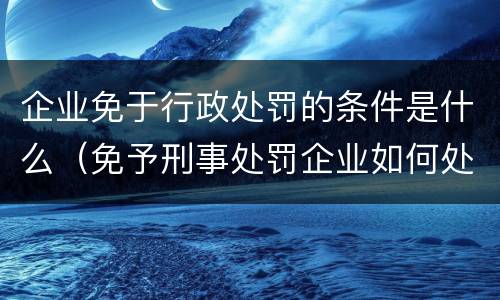 企业免于行政处罚的条件是什么（免予刑事处罚企业如何处